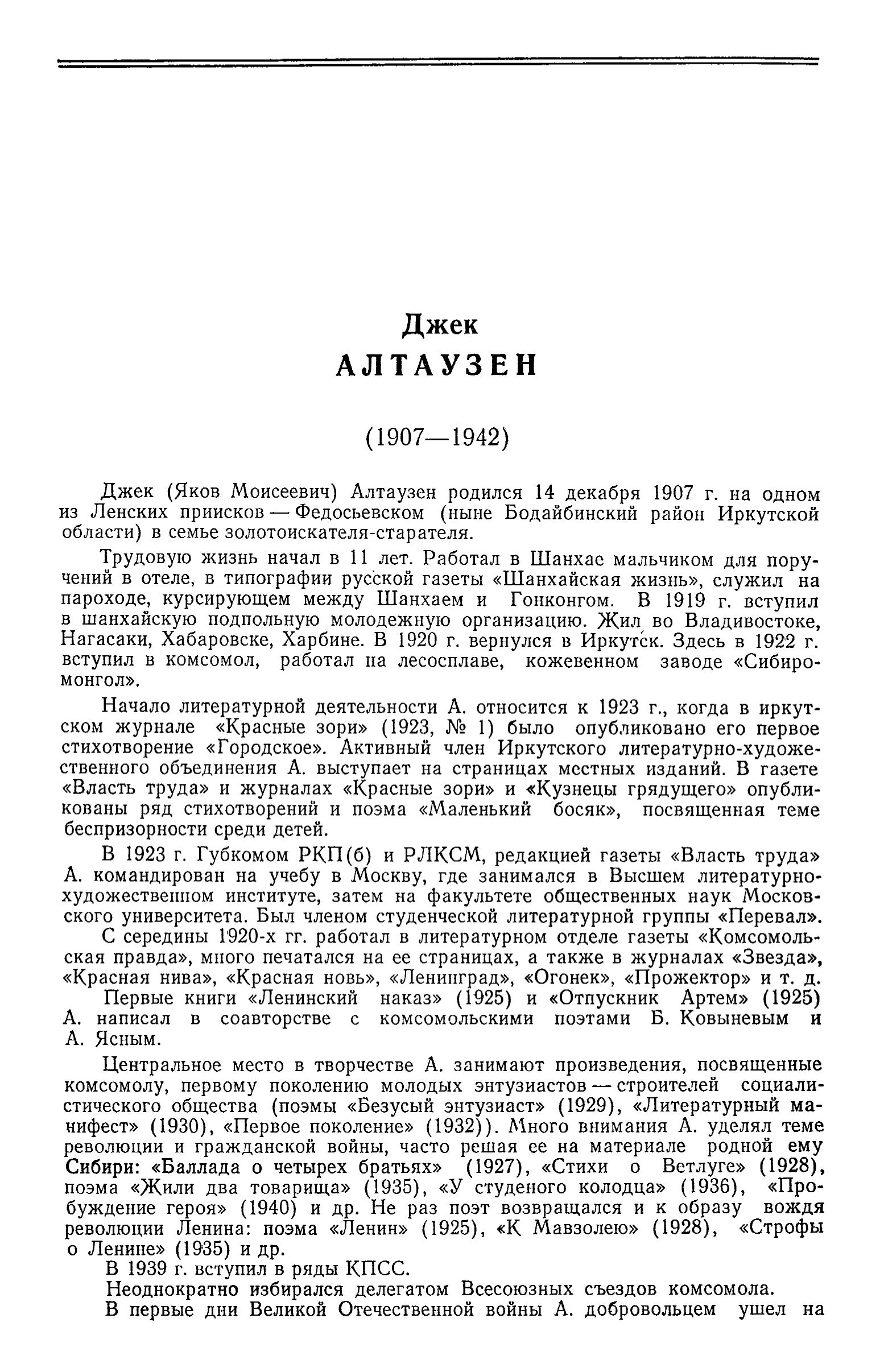 Джек
АЛТАУЗЕН

(1907—1942)

Джек (Яков Моисеевич) Алтаузен родился 14 декабря 1907 г. на одном из Ленских приисков — Федосьевском (ныне Бодайбинский район Иркутской области) в семье золотоискателя-старателя.

Трудовую жизнь начал в 11 лет. Работал в Шанхае мальчиком для поручений в отеле, в типографии русской газеты «Шанхайская жизнь», служил на пароходе, курсирующем между Шанхаем и Гонконгом. В 1919 г. вступил в шанхайскую подпольную молодежную организацию. Жил во Владивостоке, Нагасаки, Хабаровске, Харбине. В 1920 г. вернулся в Иркутск. Здесь в 1922 г. вступил в комсомол, работал на лесосплаве, кожевенном заводе «Сибиромонгол».

Начало литературной деятельности А. относится к 1923 г., когда в иркутском журнале «Красные зори» (1923, № 1) было опубликовано его первое стихотворение «Городское». Активный член Иркутского литературно-художественного объединения А. выступает на страницах местных изданий. В газете «Власть труда» и журналах «Красные зори» и «Кузнецы грядущего» опубликованы ряд стихотворений и поэма «Маленький босяк», посвященная теме беспризорности среди детей.

В 1923 г. Губкомом РКП(б) и РЛКСМ, редакцией газеты «Власть труда» А. командирован на учебу в Москву, где занимался в Высшем литературно-художественном институте, затем на факультете общественных наук Московского университета. Был членом студенческой литературной группы «Перевал».

С середины 1920-х гг. работал в литературном отделе газеты «Комсомольская правда», много печатался на ее страницах, а также в журналах «Звезда», «Красная нива», «Красная новь», «Ленинград», «Огонек», «Прожектор» и т. д.

Первые книги «Ленинский наказ» (1925) и «Отпускник Артем» (1925) А. написал в соавторстве с комсомольскими поэтами Б. Ковыневым и А. Ясным.

Центральное место в творчестве А. занимают произведения, посвященные комсомолу, первому поколению молодых энтузиастов — строителей социалистического общества (поэмы «Безусый энтузиаст» (1929), «Литературный манифест» (1930), «Первое поколение» (1932)). Много внимания А. уделял теме революции и гражданской войны, часто решая ее на материале родной ему Сибири: «Баллада о четырех братьях» (1927), «Стихи о Ветлуге» (1928), поэма «Жили два товарища» (1935), «У студеного колодца» (1936), «Пробуждение героя» (1940) и др. Не раз поэт возвращался и к образу вождя революции Ленина: поэма «Ленин» (1925), «К Мавзолею» (1928), «Строфы о Ленине» (1935) и др.

В 1939 г. вступил в ряды КПСС.

Неоднократно избирался делегатом Всесоюзных съездов комсомола.

В первые дни Великой Отечественной войны А. добровольцем ушел на